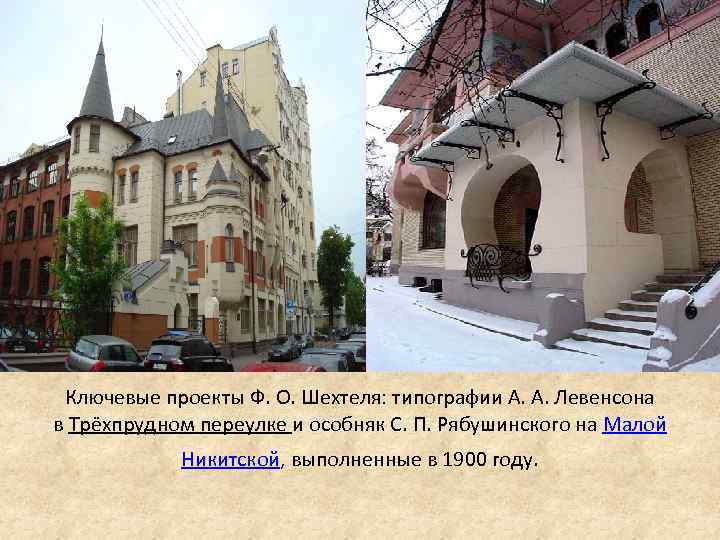 Ключевые проекты Ф. О. Шехтеля: типографии А. А. Левенсона в Трёхпрудном переулке и особняк С. П. Рябушинского на Малой Никитской, выполненные в 1900 году.